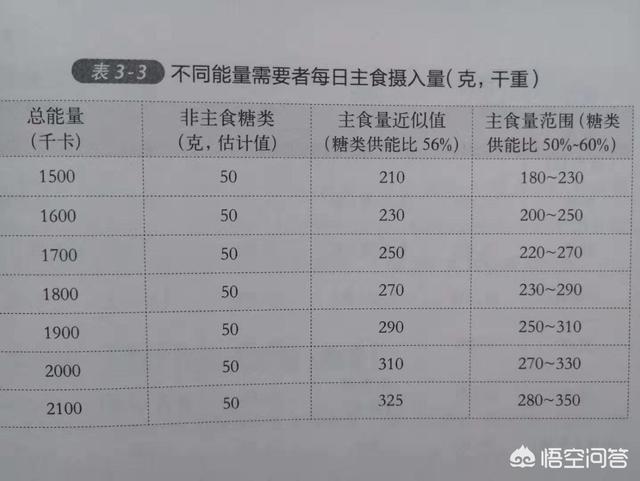 表3-3 不同能量需要者每日主食摄入量(克，干重)

| 总能量(千卡) | 非主食糖类(克，估计值) | 主食量近似值(糖类供能比56%) | 主食量范围(糖类供能比50%~60%) |
|---|---|---|---|
| 1500 | 50 | 210 | 180~230 |
| 1600 | 50 | 230 | 200~250 |
| 1700 | 50 | 250 | 220~270 |
| 1800 | 50 | 270 | 230~290 |
| 1900 | 50 | 290 | 250~310 |
| 2000 | 50 | 310 | 270~330 |
| 2100 | 50 | 325 | 280~350 |

悟空问答